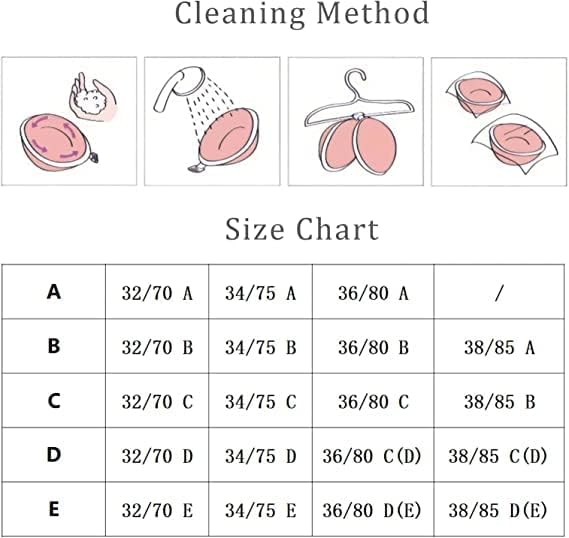 Cleaning Method

Size Chart

| A | 32/70 A | 34/75 A | 36/80 A | / |
|---|---|---|---|---|
| B | 32/70 B | 34/75 B | 36/80 B | 38/85 A |
| C | 32/70 C | 34/75 C | 36/80 C | 38/85 B |
| D | 32/70 D | 34/75 D | 36/80 C(D) | 38/85 C(D) |
| E | 32/70 E | 34/75 E | 36/80 D(E) | 38/85 D(E) |